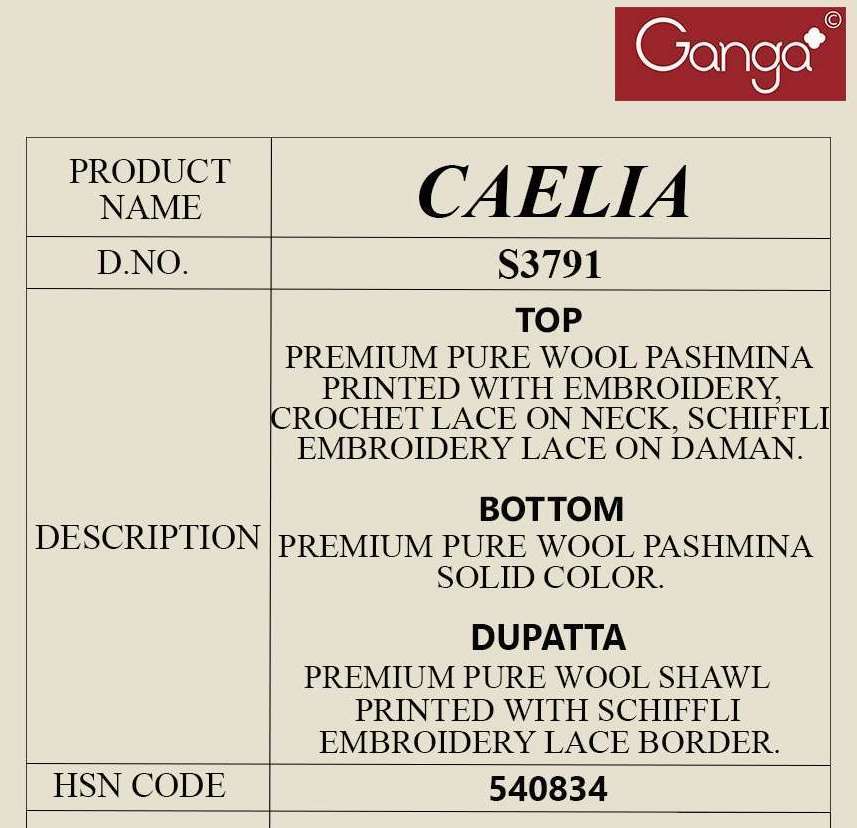 Ganga©

| PRODUCT NAME | CAELIA |
|---|---|
| D.NO. | S3791 |
| DESCRIPTION | TOP PREMIUM PURE WOOL PASHMINA PRINTED WITH EMBROIDERY, CROCHET LACE ON NECK, SCHIFFLI EMBROIDERY LACE ON DAMAN. BOTTOM PREMIUM PURE WOOL PASHMINA SOLID COLOR. DUPATTA PREMIUM PURE WOOL SHAWL PRINTED WITH SCHIFFLI EMBROIDERY LACE BORDER. |
| HSN CODE | 540834 |